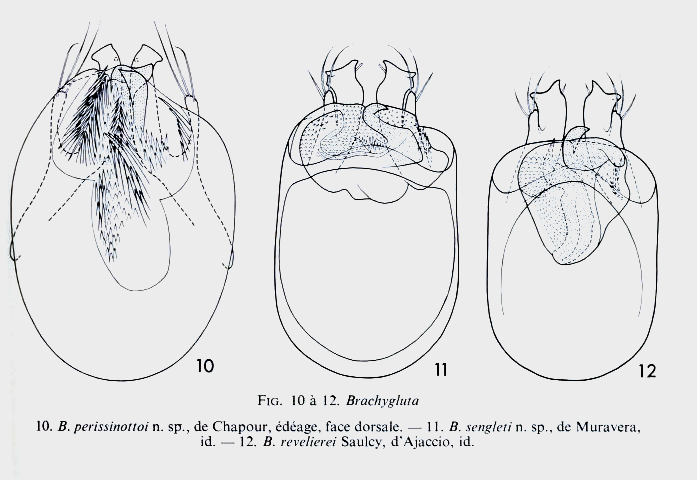 10

11

12

FIG. 10 à 12. Brachygluta

10. B. perissinottoi n. sp., de Chapour, édéage, face dorsale. — 11. B. sengleti n. sp., de Muravera, id. — 12. B. revelierei Saulcy, d'Ajaccio, id.